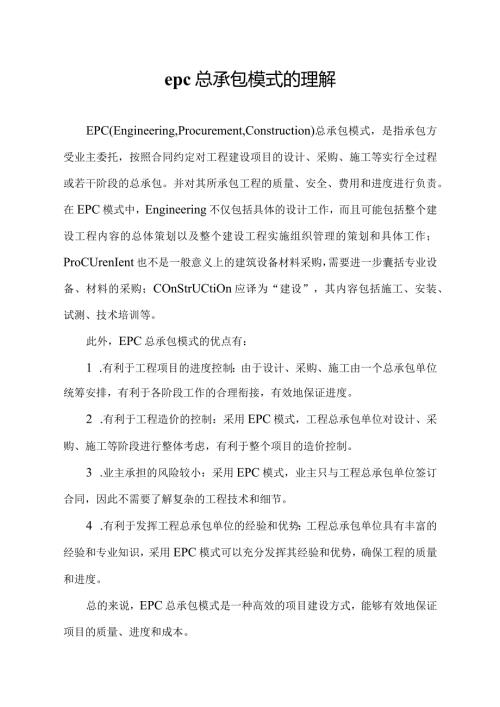 epc总承包模式的理解

EPC(Engineering,Procurement,Construction)总承包模式，是指承包方受业主委托，按照合同约定对工程建设项目的设计、采购、施工等实行全过程或若干阶段的总承包。并对其所承包工程的质量、安全、费用和进度进行负责。在EPC模式中，Engineering不仅包括具体的设计工作，而且可能包括整个建设工程内容的总体策划以及整个建设工程实施组织管理的策划和具体工作；ProCUrenIent也不是一般意义上的建筑设备材料采购，需要进一步囊括专业设备、材料的采购；COnStrUCtiOn应译为“建设”，其内容包括施工、安装、试测、技术培训等。

此外，EPC总承包模式的优点有：

1 .有利于工程项目的进度控制：由于设计、采购、施工由一个总承包单位统筹安排，有利于各阶段工作的合理衔接，有效地保证进度。

2 .有利于工程造价的控制：采用EPC模式，工程总承包单位对设计、采购、施工等阶段进行整体考虑，有利于整个项目的造价控制。

3 .业主承担的风险较小：采用EPC模式，业主只与工程总承包单位签订合同，因此不需要了解复杂的工程技术和细节。

4 .有利于发挥工程总承包单位的经验和优势：工程总承包单位具有丰富的经验和专业知识，采用EPC模式可以充分发挥其经验和优势，确保工程的质量和进度。

总的来说，EPC总承包模式是一种高效的项目建设方式，能够有效地保证项目的质量、进度和成本。